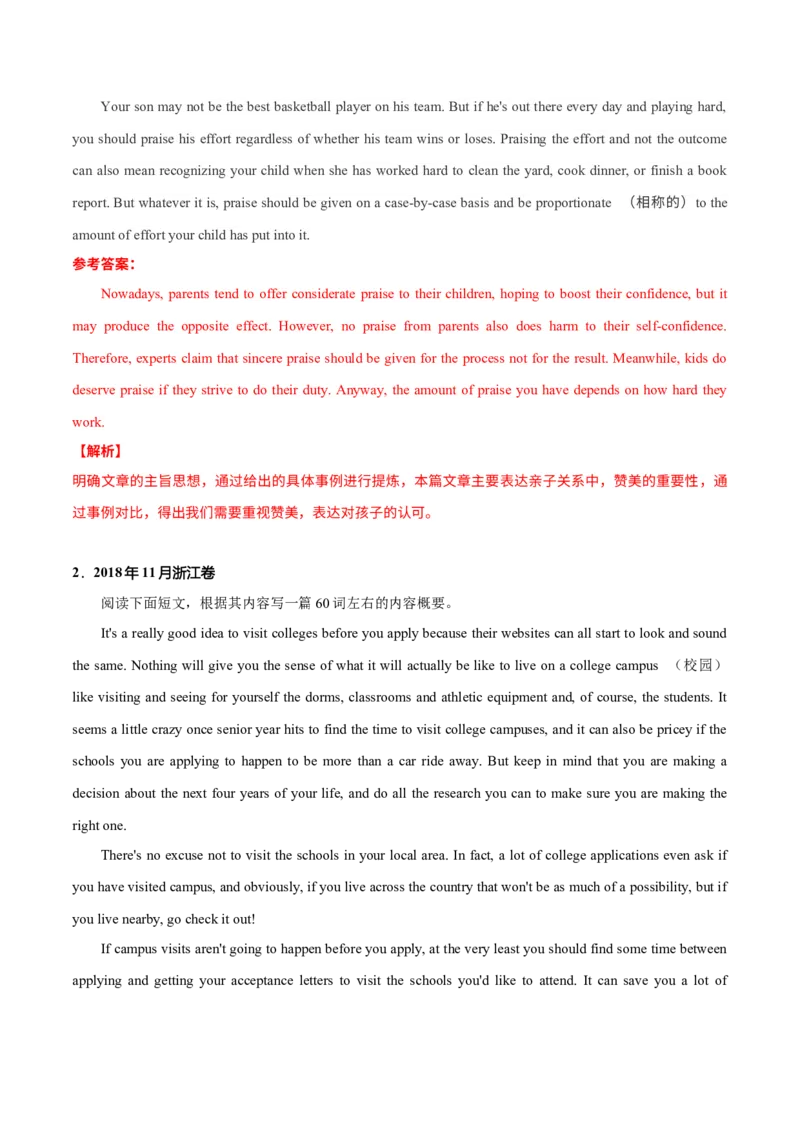 Your son may not be the best basketball player on his team. But if he's out there every day and playing hard, you should praise his effort regardless of whether his team wins or loses. Praising the effort and not the outcome can also mean recognizing your child when she has worked hard to clean the yard, cook dinner, or finish a book report. But whatever it is, praise should be given on a case-by-case basis and be proportionate （相称的） to the amount of effort your child has put into it.

参考答案:

Nowadays, parents tend to offer considerate praise to their children, hoping to boost their confidence, but it may produce the opposite effect. However, no praise from parents also does harm to their self-confidence. Therefore, experts claim that sincere praise should be given for the process not for the result. Meanwhile, kids do deserve praise if they strive to do their duty. Anyway, the amount of praise you have depends on how hard they work.

【解析】

明确文章的主旨思想，通过给出的具体事例进行提炼，本篇文章主要表达亲子关系中，赞美的重要性，通过事例对比，得出我们需要重视赞美，表达对孩子的认可。

2．2018年11月浙江卷

阅读下面短文，根据其内容写一篇60词左右的内容概要。

It's a really good idea to visit colleges before you apply because their websites can all start to look and sound the same. Nothing will give you the sense of what it will actually be like to live on a college campus （校园） like visiting and seeing for yourself the dorms, classrooms and athletic equipment and, of course, the students. It seems a little crazy once senior year hits to find the time to visit college campuses, and it can also be pricey if the schools you are applying to happen to be more than a car ride away. But keep in mind that you are making a decision about the next four years of your life, and do all the research you can to make sure you are making the right one.

There's no excuse not to visit the schools in your local area. In fact, a lot of college applications even ask if you have visited campus, and obviously, if you live across the country that won't be as much of a possibility, but if you live nearby, go check it out!

If campus visits aren't going to happen before you apply, at the very least you should find some time between applying and getting your acceptance letters to visit the schools you'd like to attend. It can save you a lot of